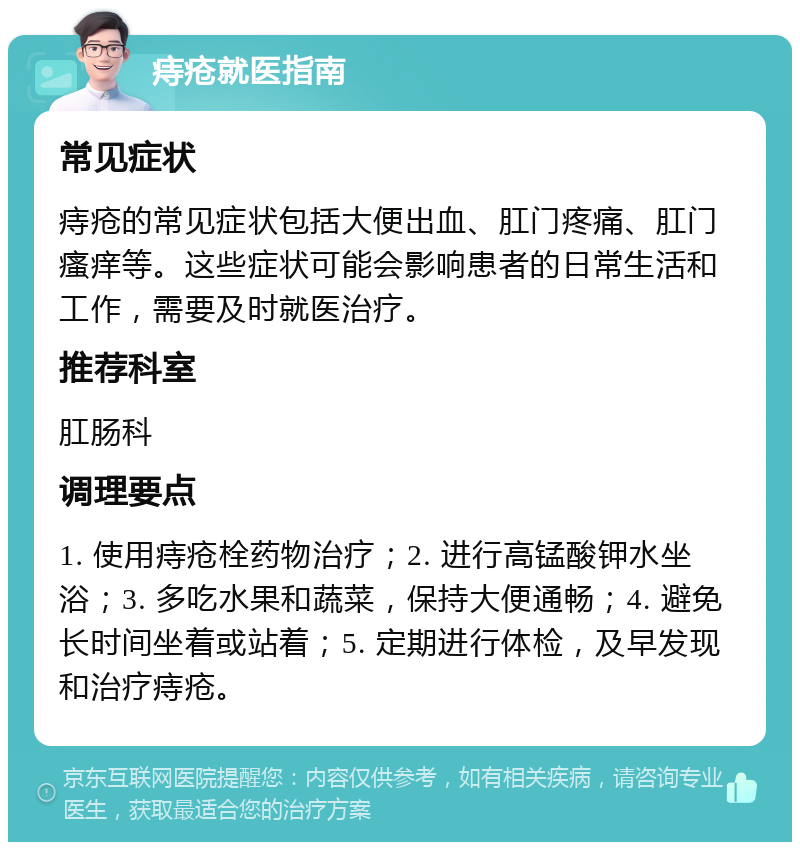 痔疮就医指南

常见症状

痔疮的常见症状包括大便出血、肛门疼痛、肛门瘙痒等。这些症状可能会影响患者的日常生活和工作，需要及时就医治疗。

推荐科室

肛肠科

调理要点

1. 使用痔疮栓药物治疗；2. 进行高锰酸钾水坐浴；3. 多吃水果和蔬菜，保持大便通畅；4. 避免长时间坐着或站着；5. 定期进行体检，及早发现和治疗痔疮。

京东互联网医院提醒您：内容仅供参考，如有相关疾病，请咨询专业医生，获取最适合您的治疗方案